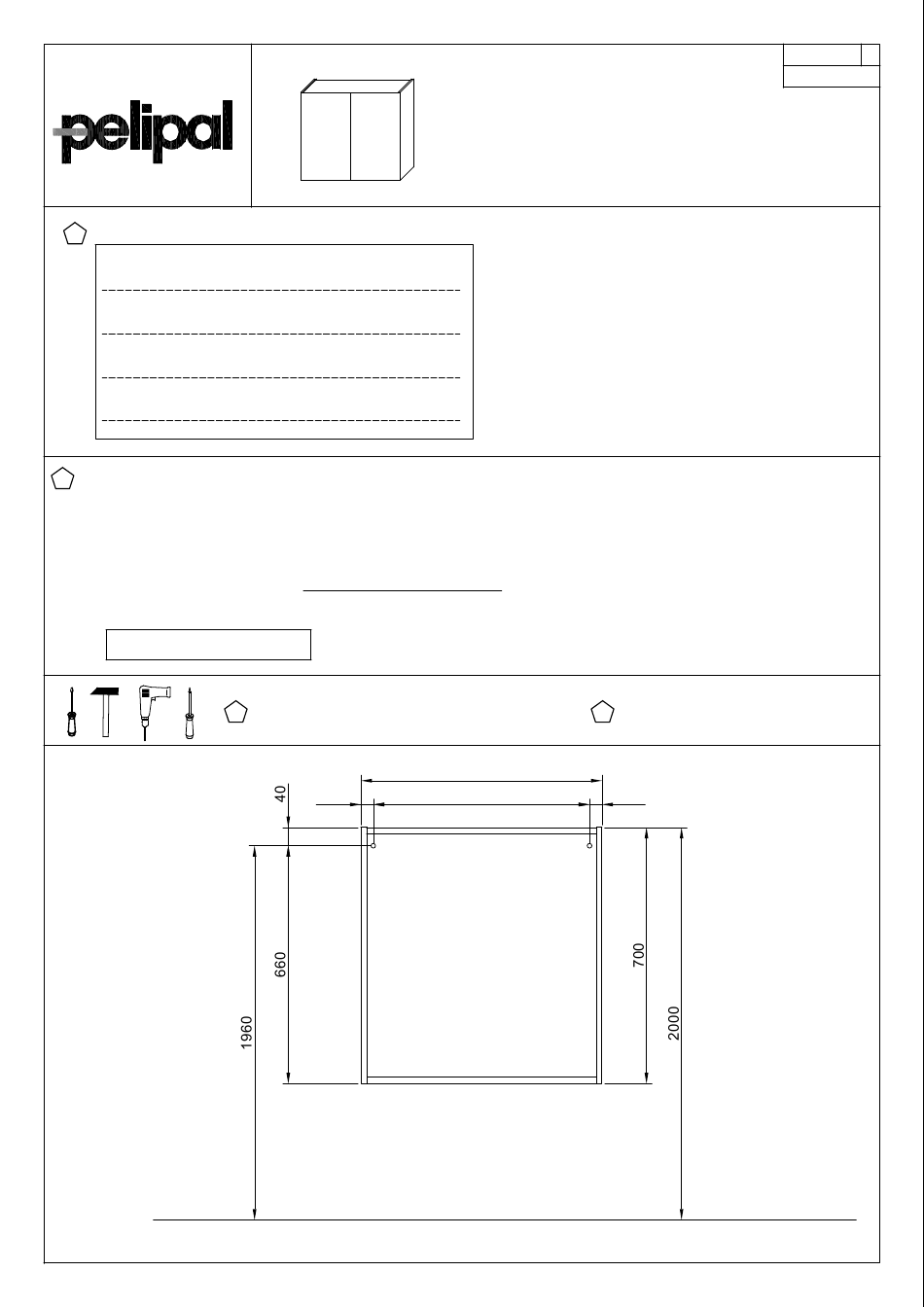 pelipal

40

660

1960

700

2000